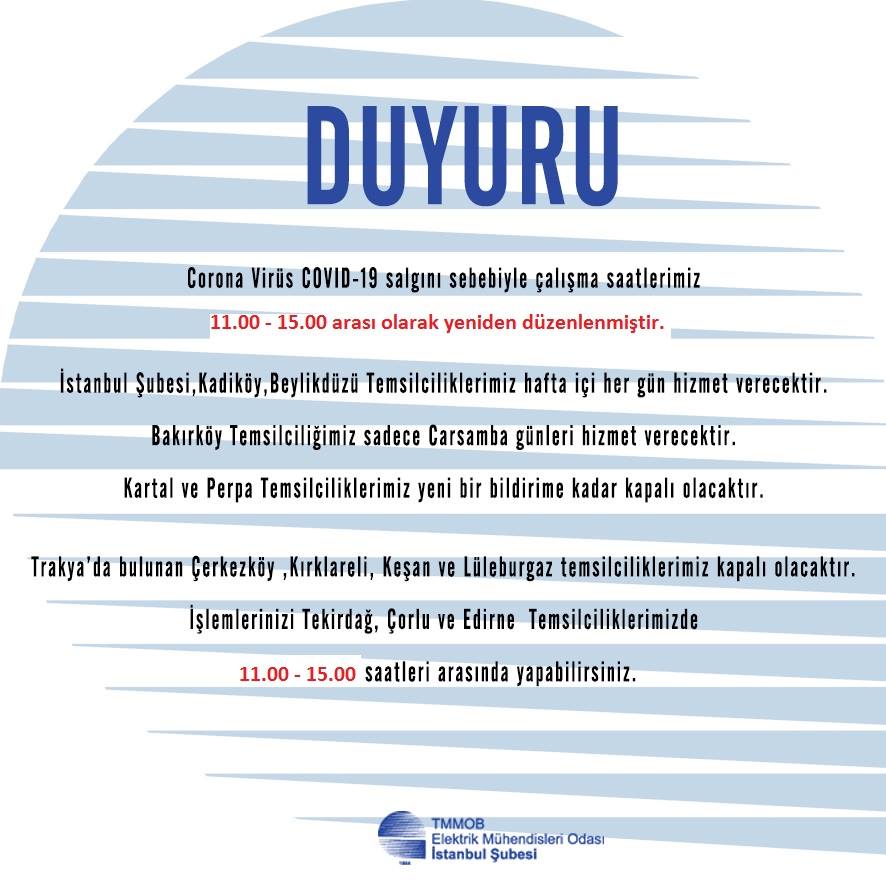 DUYURU

Corona Virüs COVID-19 salgını sebebiyle çalışma saatlerimiz
11.00 - 15.00 arası olarak yeniden düzenlenmiştir.

İstanbul Şubesi,Kadiköy,Beylikdüzü Temsilciliklerimiz hafta içi her gün hizmet verecektir.

Bakırköy Temsilciliğimiz sadece Carsamba günleri hizmet verecektir.

Kartal ve Perpa Temsilciliklerimiz yeni bir bildirime kadar kapalı olacaktır.

Trakya'da bulunan Çerkezköy ,Kırklareli, Keşan ve Lüleburgaz temsilciliklerimiz kapalı olacaktır.

İşlemlerinizi Tekirdağ, Çorlu ve Edirne Temsilciliklerimizde

11.00 - 15.00 saatleri arasında yapabilirsiniz.

TMMOB
Elektrik Mühendisleri Odası
İstanbul Şubesi